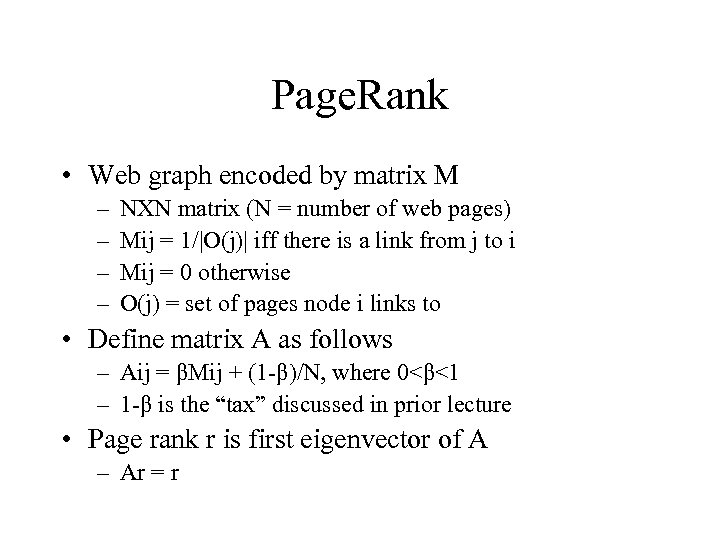 PageRank

• Web graph encoded by matrix M
– NXN matrix (N = number of web pages)
– Mij = 1/|O(j)| iff there is a link from j to i
– Mij = 0 otherwise
– O(j) = set of pages node i links to

• Define matrix A as follows
– Aij = βMij + (1-β)/N, where 0<β<1
– 1-β is the “tax” discussed in prior lecture

• Page rank r is first eigenvector of A
– Ar = r